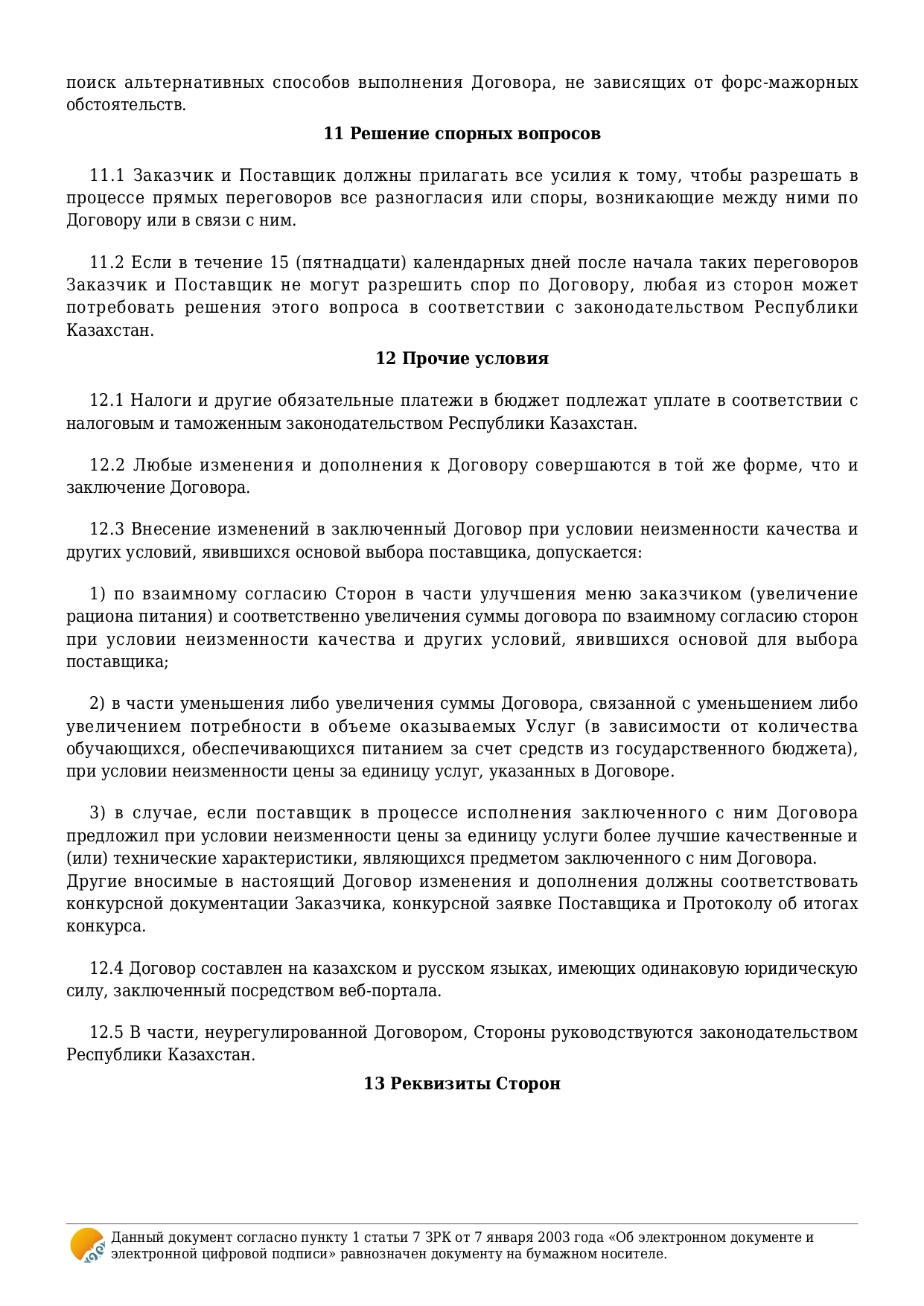 поиск альтернативных способов выполнения Договора, не зависящих от форс-мажорных обстоятельств.

11 Решение спорных вопросов

11.1 Заказчик и Поставщик должны прилагать все усилия к тому, чтобы разрешать в процессе прямых переговоров все разногласия или споры, возникающие между ними по Договору или в связи с ним.

11.2 Если в течение 15 (пятнадцати) календарных дней после начала таких переговоров Заказчик и Поставщик не могут разрешить спор по Договору, любая из сторон может потребовать решения этого вопроса в соответствии с законодательством Республики Казахстан.

12 Прочие условия

12.1 Налоги и другие обязательные платежи в бюджет подлежат уплате в соответствии с налоговым и таможенным законодательством Республики Казахстан.

12.2 Любые изменения и дополнения к Договору совершаются в той же форме, что и заключение Договора.

12.3 Внесение изменений в заключенный Договор при условии неизменности качества и других условий, явившихся основой выбора поставщика, допускается:

1) по взаимному согласию Сторон в части улучшения меню заказчиком (увеличение рациона питания) и соответственно увеличения суммы договора по взаимному согласию сторон при условии неизменности качества и других условий, явившихся основой для выбора поставщика;

2) в части уменьшения либо увеличения суммы Договора, связанной с уменьшением либо увеличением потребности в объеме оказываемых Услуг (в зависимости от количества обучающихся, обеспечивающихся питанием за счет средств из государственного бюджета), при условии неизменности цены за единицу услуг, указанных в Договоре.

3) в случае, если поставщик в процессе исполнения заключенного с ним Договора предложил при условии неизменности цены за единицу услуги более лучшие качественные и (или) технические характеристики, являющихся предметом заключенного с ним Договора.
Другие вносимые в настоящий Договор изменения и дополнения должны соответствовать конкурсной документации Заказчика, конкурсной заявке Поставщика и Протоколу об итогах конкурса.

12.4 Договор составлен на казахском и русском языках, имеющих одинаковую юридическую силу, заключенный посредством веб-портала.

12.5 В части, неурегулированной Договором, Стороны руководствуются законодательством Республики Казахстан.

13 Реквизиты Сторон

Данный документ согласно пункту 1 статьи 7 ЗРК от 7 января 2003 года «Об электронном документе и электронной цифровой подписи» равнозначен документу на бумажном носителе.